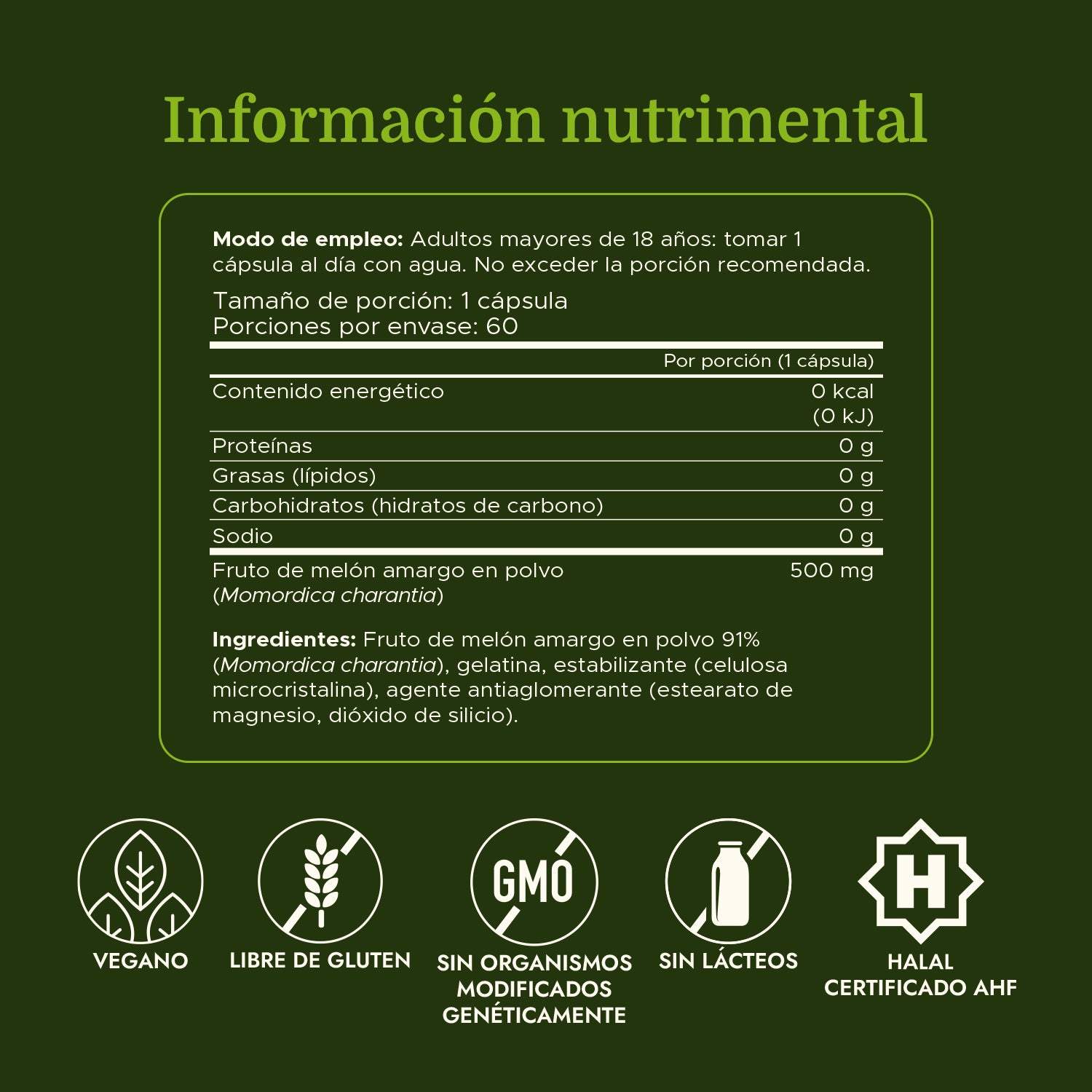 Información nutrimental

Modo de empleo: Adultos mayores de 18 años: tomar 1 cápsula al día con agua. No exceder la porción recomendada.

Tamaño de porción: 1 cápsula
Porciones por envase: 60

|  | Por porción (1 cápsula) |
|---|---|
| Contenido energético | 0 kcal (0 kJ) |
| Proteínas | 0 g |
| Grasas (lípidos) | 0 g |
| Carbohidratos (hidratos de carbono) | 0 g |
| Sodio | 0 g |
| Fruto de melón amargo en polvo (Momordica charantia) | 500 mg |

Ingredientes: Fruto de melón amargo en polvo 91% (Momordica charantia), gelatina, estabilizante (celulosa microcristalina), agente antiaglomerante (estearato de magnesio, dióxido de silicio).

VEGANO

LIBRE DE GLUTEN

GMO
SIN ORGANISMOS MODIFICADOS GENÉTICAMENTE

SIN LÁCTEOS

H
HALAL
CERTIFICADO AHF